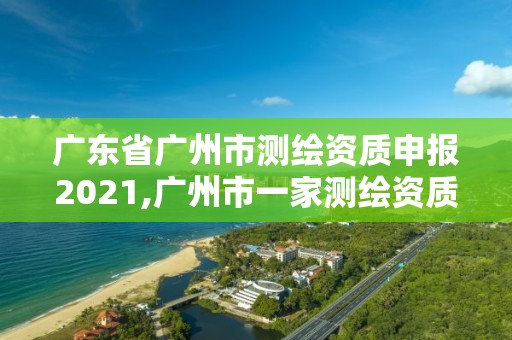 广东省广州市测绘资质申报2021,广州市一家测绘资质